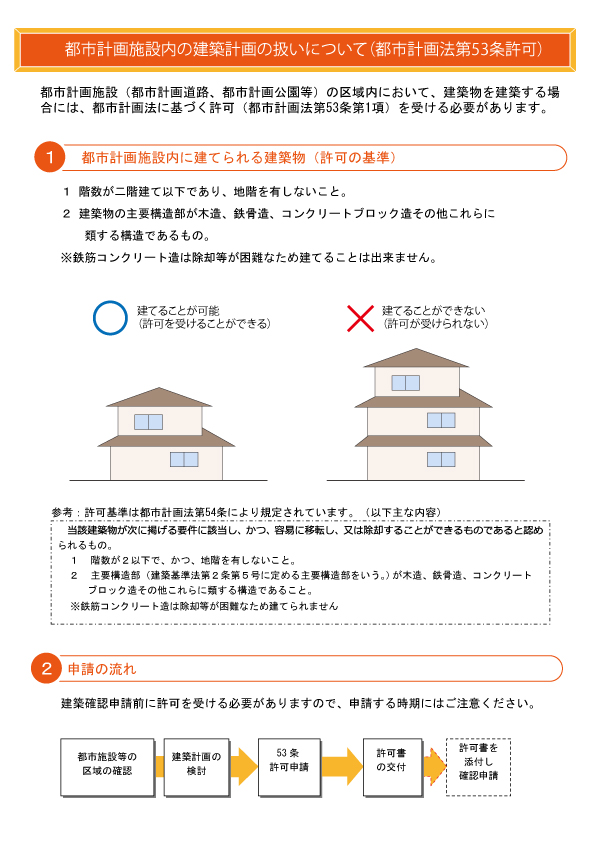 都市計画施設内の建築計画の扱いについて(都市計画法第53条許可)

都市計画施設（都市計画道路、都市計画公園等）の区域内において、建築物を建築する場合には、都市計画法に基づく許可（都市計画法第53条第1項）を受ける必要があります。

1 都市計画施設内に建てられる建築物（許可の基準）

1 階数が二階建て以下であり、地階を有しないこと。
2 建築物の主要構造部が木造、鉄骨造、コンクリートブロック造その他これらに類する構造であるもの。
※鉄筋コンクリート造は除却等が困難なため建てることは出来ません。

建てることが可能
（許可を受けることができる）

建てることができない
（許可が受けられない）

参考：許可基準は都市計画法第54条により規定されています。（以下主な内容）
当該建築物が次に掲げる要件に該当し、かつ、容易に移転し、又は除却することができるものであると認められるもの。
1 階数が２以下で、かつ、地階を有しないこと。
2 主要構造部（建築基準法第２条第５号に定める主要構造部をいう。）が木造、鉄骨造、コンクリートブロック造その他これらに類する構造であること。
※鉄筋コンクリート造は除却等が困難なため建てられません

2 申請の流れ

建築確認申請前に許可を受ける必要がありますので、申請する時期にはご注意ください。

都市施設等の区域の確認

建築計画の検討

53条許可申請

許可書の交付

許可書を添付し確認申請